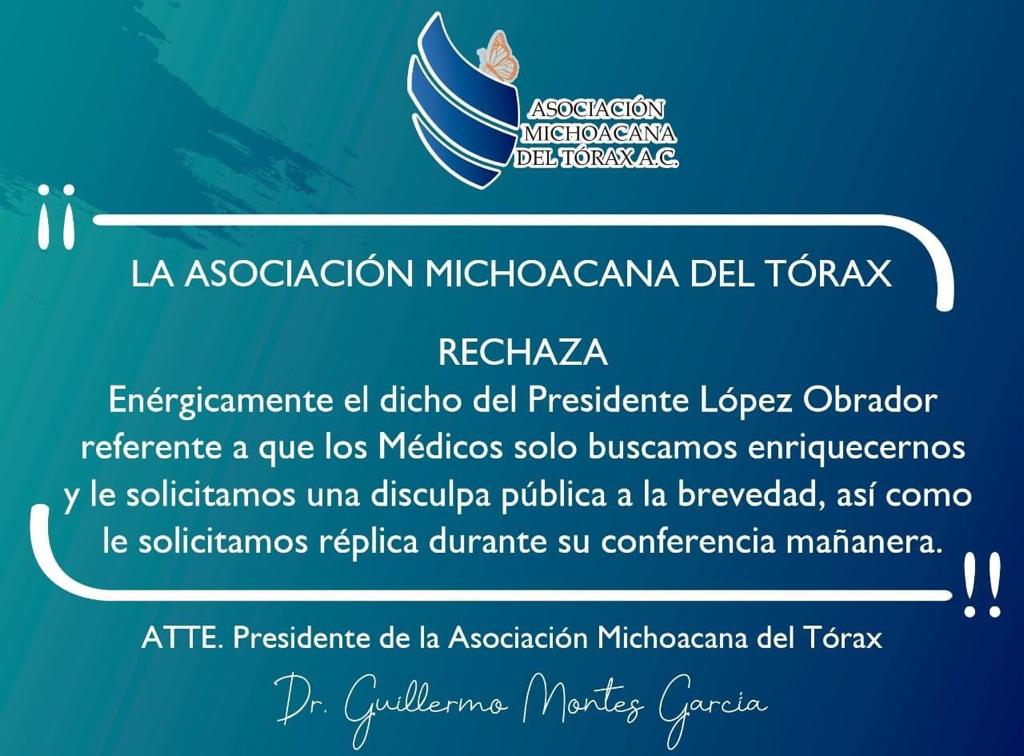 ASOCIACIÓN MICHOACANA DEL TÓRAX A.C.

¡¡

LA ASOCIACIÓN MICHOACANA DEL TÓRAX

RECHAZA
Enérgicamente el dicho del Presidente López Obrador referente a que los Médicos solo buscamos enriquecernos y le solicitamos una disculpa pública a la brevedad, así como le solicitamos réplica durante su conferencia mañanera.

!!

ATTE. Presidente de la Asociación Michoacana del Tórax

Dr. Guillermo Montes García